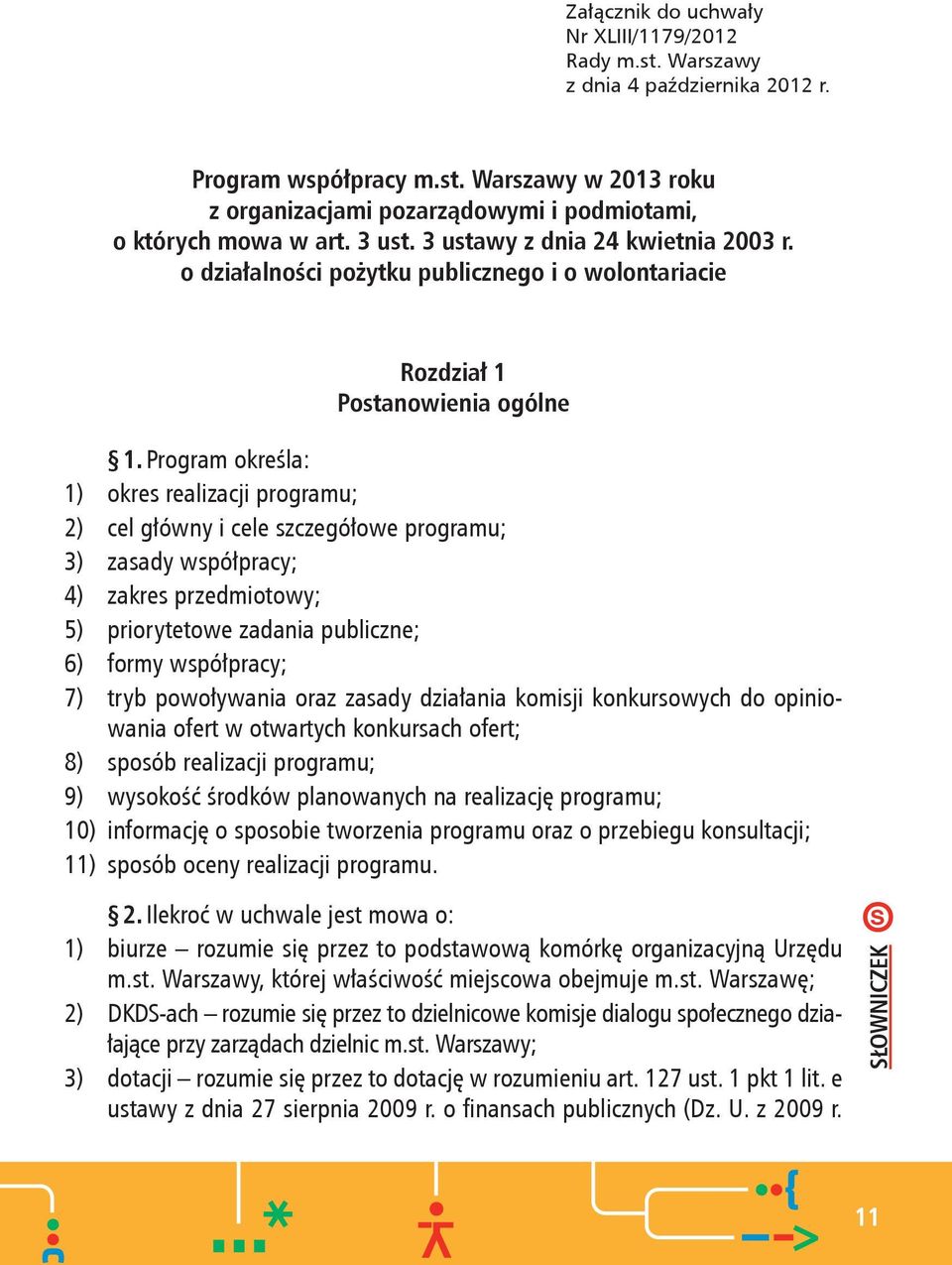 Załącznik do uchwały
Nr XLIII/1179/2012
Rady m.st. Warszawy
z dnia 4 października 2012 r.

Program współpracy m.st. Warszawy w 2013 roku z organizacjami pozarządowymi i podmiotami, o których mowa w art. 3 ust. 3 ustawy z dnia 24 kwietnia 2003 r. o działalności pożytku publicznego i o wolontariacie

Rozdział 1
Postanowienia ogólne

§ 1. Program określa:
1) okres realizacji programu;
2) cel główny i cele szczegółowe programu;
3) zasady współpracy;
4) zakres przedmiotowy;
5) priorytetowe zadania publiczne;
6) formy współpracy;
7) tryb powoływania oraz zasady działania komisji konkursowych do opiniowania ofert w otwartych konkursach ofert;
8) sposób realizacji programu;
9) wysokość środków planowanych na realizację programu;
10) informację o sposobie tworzenia programu oraz o przebiegu konsultacji;
11) sposób oceny realizacji programu.

§ 2. Ilekroć w uchwale jest mowa o:
1) biurze – rozumie się przez to podstawową komórkę organizacyjną Urzędu m.st. Warszawy, której właściwość miejscowa obejmuje m.st. Warszawę;
2) DKDS-ach – rozumie się przez to dzielnicowe komisje dialogu społecznego działające przy zarządach dzielnic m.st. Warszawy;
3) dotacji – rozumie się przez to dotację w rozumieniu art. 127 ust. 1 pkt 1 lit. e ustawy z dnia 27 sierpnia 2009 r. o finansach publicznych (Dz. U. z 2009 r.

S
SŁOWNICZEK

11